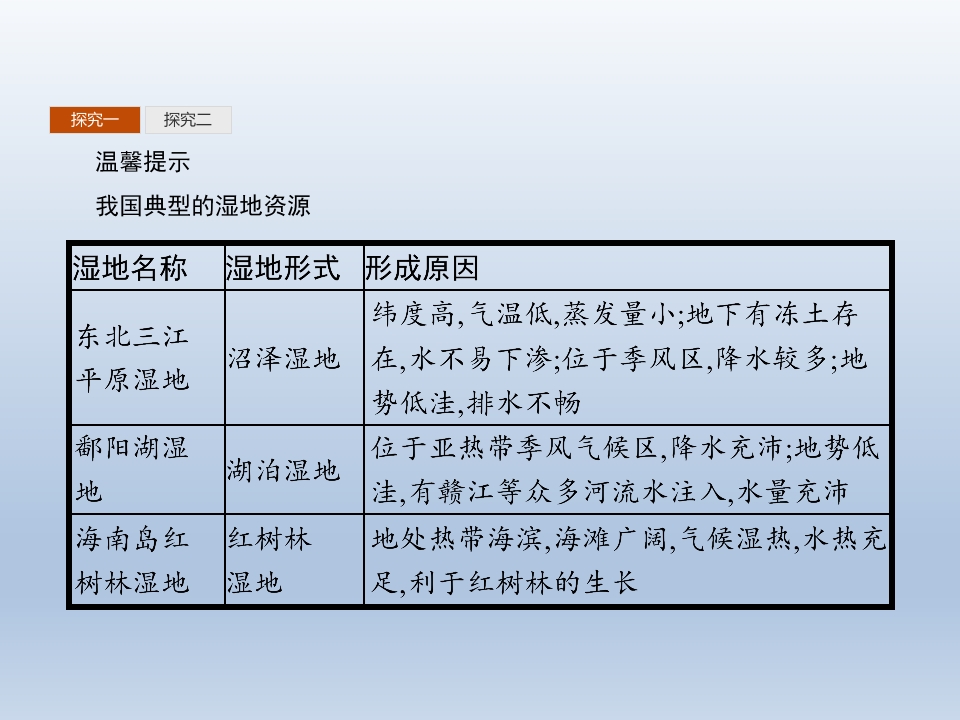 探究一 探究二

温馨提示

我国典型的湿地资源

| 湿地名称 | 湿地形式 | 形成原因 |
|---|---|---|
| 东北三江平原湿地 | 沼泽湿地 | 纬度高,气温低,蒸发量小;地下有冻土存在,水不易下渗;位于季风区,降水较多;地势低洼,排水不畅 |
| 鄱阳湖湿地 | 湖泊湿地 | 位于亚热带季风气候区,降水充沛;地势低洼,有赣江等众多河流水注入,水量充沛 |
| 海南岛红树林湿地 | 红树林湿地 | 地处热带海滨,海滩广阔,气候湿热,水热充足,利于红树林的生长 |